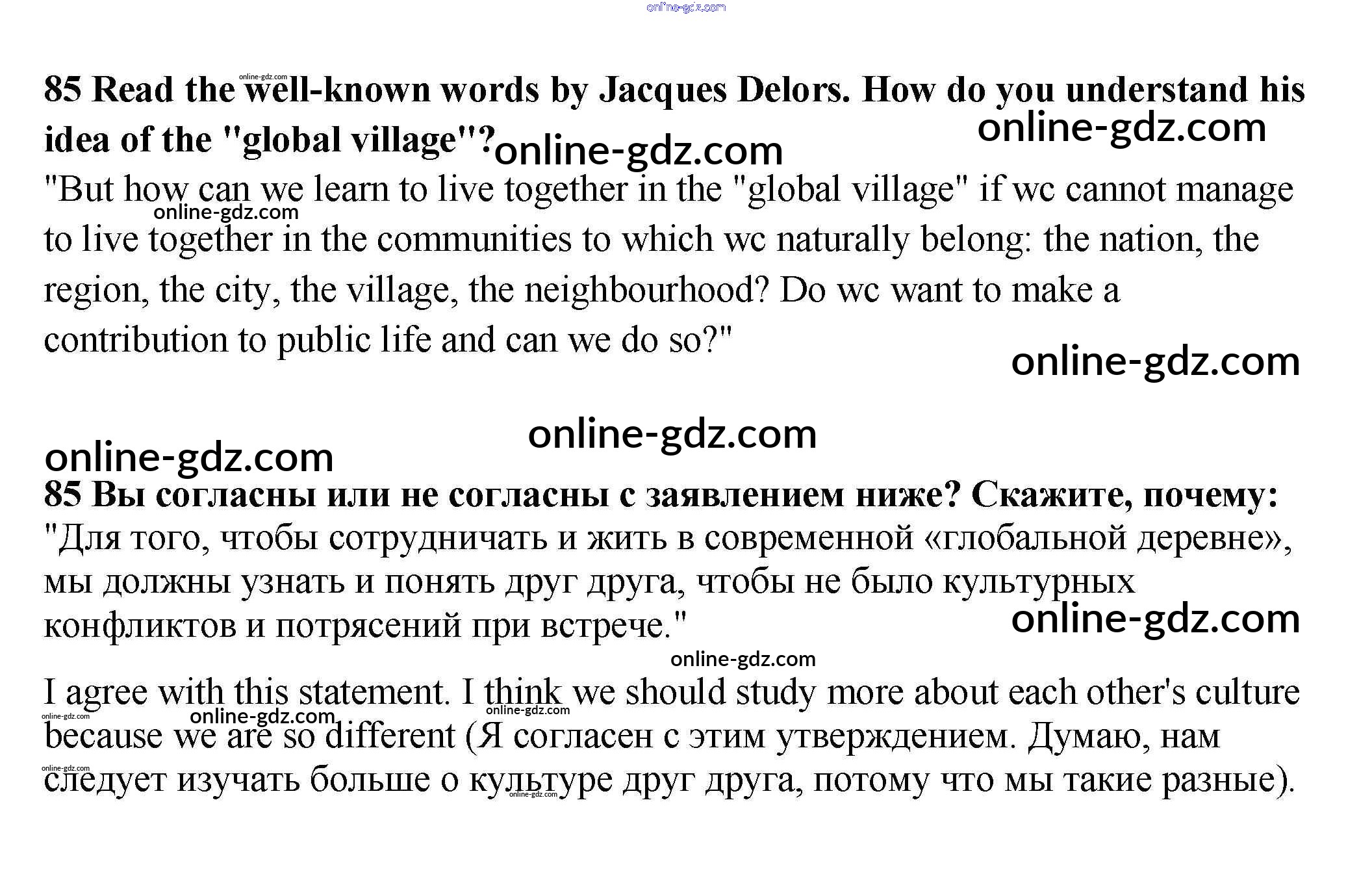 85 Read the well-known words by Jacques Delors. How do you understand his idea of the "global village"?

"But how can we learn to live together in the "global village" if wc cannot manage to live together in the communities to which wc naturally belong: the nation, the region, the city, the village, the neighbourhood? Do wc want to make a contribution to public life and can we do so?"

85 Вы согласны или не согласны с заявлением ниже? Скажите, почему:

"Для того, чтобы сотрудничать и жить в современной «глобальной деревне», мы должны узнать и понять друг друга, чтобы не было культурных конфликтов и потрясений при встрече."

I agree with this statement. I think we should study more about each other's culture because we are so different (Я согласен с этим утверждением. Думаю, нам следует изучать больше о культуре друг друга, потому что мы такие разные).

online-gdz.com